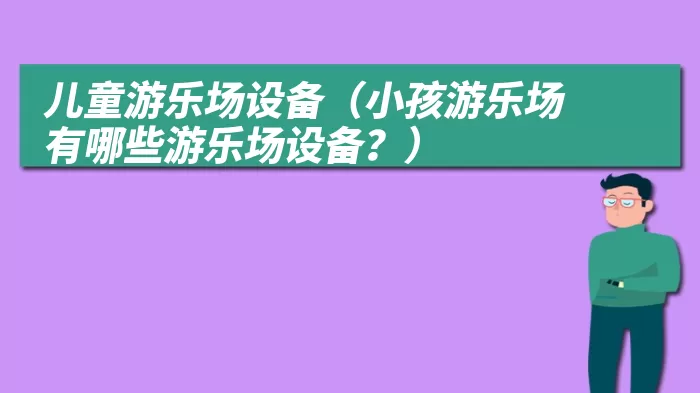 儿童游乐场设备（小孩游乐场有哪些游乐场设备？）